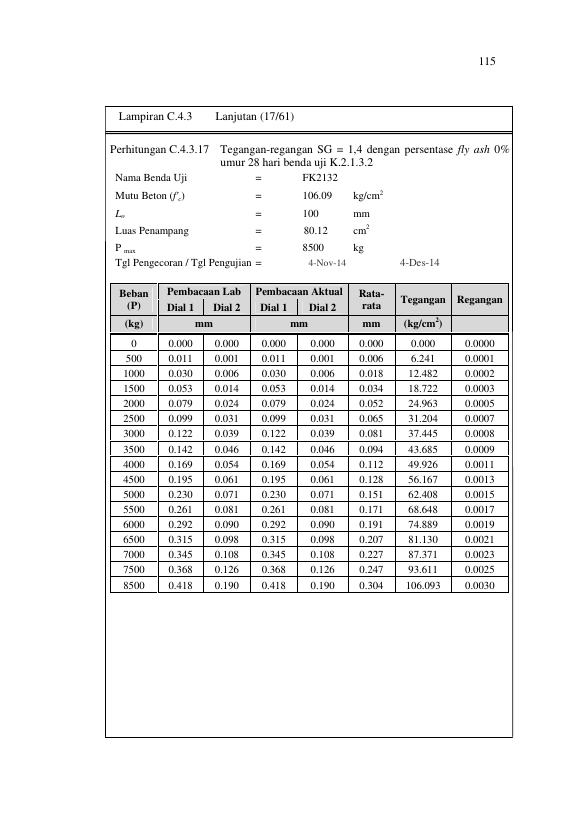 115

Lampiran C.4.3 Lanjutan (17/61)

Perhitungan C.4.3.17 Tegangan-regangan SG = 1,4 dengan persentase fly ash 0% umur 28 hari benda uji K.2.1.3.2

Nama Benda Uji = FK2132
Mutu Beton ($f'_c$) = 106.09 kg/cm$^2$
$L_o$ = 100 mm
Luas Penampang = 80.12 cm$^2$
P $_{max}$ = 8500 kg
Tgl Pengecoran / Tgl Pengujian = 4-Nov-14 4-Des-14

| Beban (P) | Pembacaan Lab Dial 1 | Pembacaan Lab Dial 2 | Pembacaan Aktual Dial 1 | Pembacaan Aktual Dial 2 | Rata-rata | Tegangan | Regangan |
|---|---|---|---|---|---|---|---|
| (kg) | mm | | mm | | mm | (kg/cm$^2$) | |
| 0 | 0.000 | 0.000 | 0.000 | 0.000 | 0.000 | 0.000 | 0.0000 |
| 500 | 0.011 | 0.001 | 0.011 | 0.001 | 0.006 | 6.241 | 0.0001 |
| 1000 | 0.030 | 0.006 | 0.030 | 0.006 | 0.018 | 12.482 | 0.0002 |
| 1500 | 0.053 | 0.014 | 0.053 | 0.014 | 0.034 | 18.722 | 0.0003 |
| 2000 | 0.079 | 0.024 | 0.079 | 0.024 | 0.052 | 24.963 | 0.0005 |
| 2500 | 0.099 | 0.031 | 0.099 | 0.031 | 0.065 | 31.204 | 0.0007 |
| 3000 | 0.122 | 0.039 | 0.122 | 0.039 | 0.081 | 37.445 | 0.0008 |
| 3500 | 0.142 | 0.046 | 0.142 | 0.046 | 0.094 | 43.685 | 0.0009 |
| 4000 | 0.169 | 0.054 | 0.169 | 0.054 | 0.112 | 49.926 | 0.0011 |
| 4500 | 0.195 | 0.061 | 0.195 | 0.061 | 0.128 | 56.167 | 0.0013 |
| 5000 | 0.230 | 0.071 | 0.230 | 0.071 | 0.151 | 62.408 | 0.0015 |
| 5500 | 0.261 | 0.081 | 0.261 | 0.081 | 0.171 | 68.648 | 0.0017 |
| 6000 | 0.292 | 0.090 | 0.292 | 0.090 | 0.191 | 74.889 | 0.0019 |
| 6500 | 0.315 | 0.098 | 0.315 | 0.098 | 0.207 | 81.130 | 0.0021 |
| 7000 | 0.345 | 0.108 | 0.345 | 0.108 | 0.227 | 87.371 | 0.0023 |
| 7500 | 0.368 | 0.126 | 0.368 | 0.126 | 0.247 | 93.611 | 0.0025 |
| 8500 | 0.418 | 0.190 | 0.418 | 0.190 | 0.304 | 106.093 | 0.0030 |